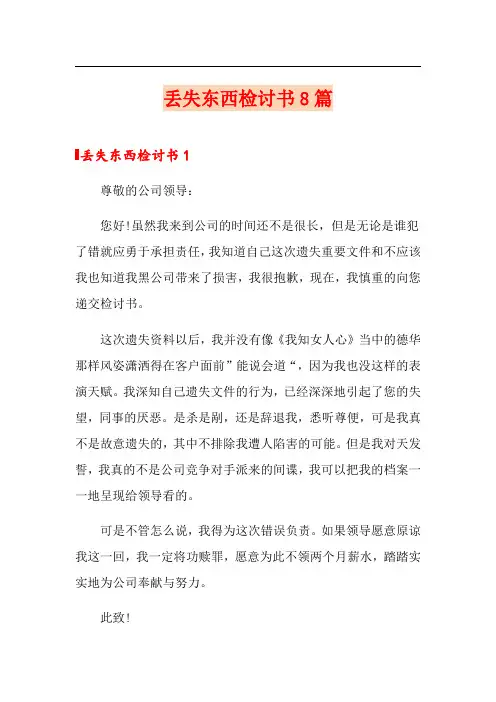 丢失东西检讨书8篇

丢失东西检讨书1

尊敬的公司领导：

您好!虽然我来到公司的时间还不是很长，但是无论是谁犯了错就应勇于承担责任，我知道自己这次遗失重要文件和不应该我也知道我黑公司带来了损害，我很抱歉，现在，我慎重的向您递交检讨书。

这次遗失资料以后，我并没有像《我知女人心》当中的德华那样风姿潇洒得在客户面前”能说会道“，因为我也没这样的表演天赋。我深知自己遗失文件的行为，已经深深地引起了您的失望，同事的厌恶。是杀是剐，还是辞退我，悉听尊便，可是我真不是故意遗失的，其中不排除我遭人陷害的可能。但是我对天发誓，我真的不是公司竞争对手派来的间谍，我可以把我的档案一一地呈现给领导看的。

可是不管怎么说，我得为这次错误负责。如果领导愿意原谅我这一回，我一定将功赎罪，愿意为此不领两个月薪水，踏踏实实地为公司奉献与努力。

此致!